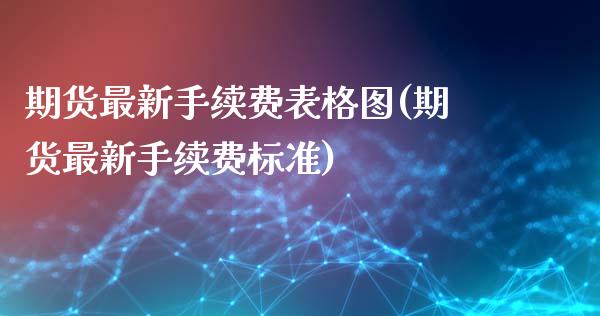 期货最新手续费表格图(期货最新手续费标准)